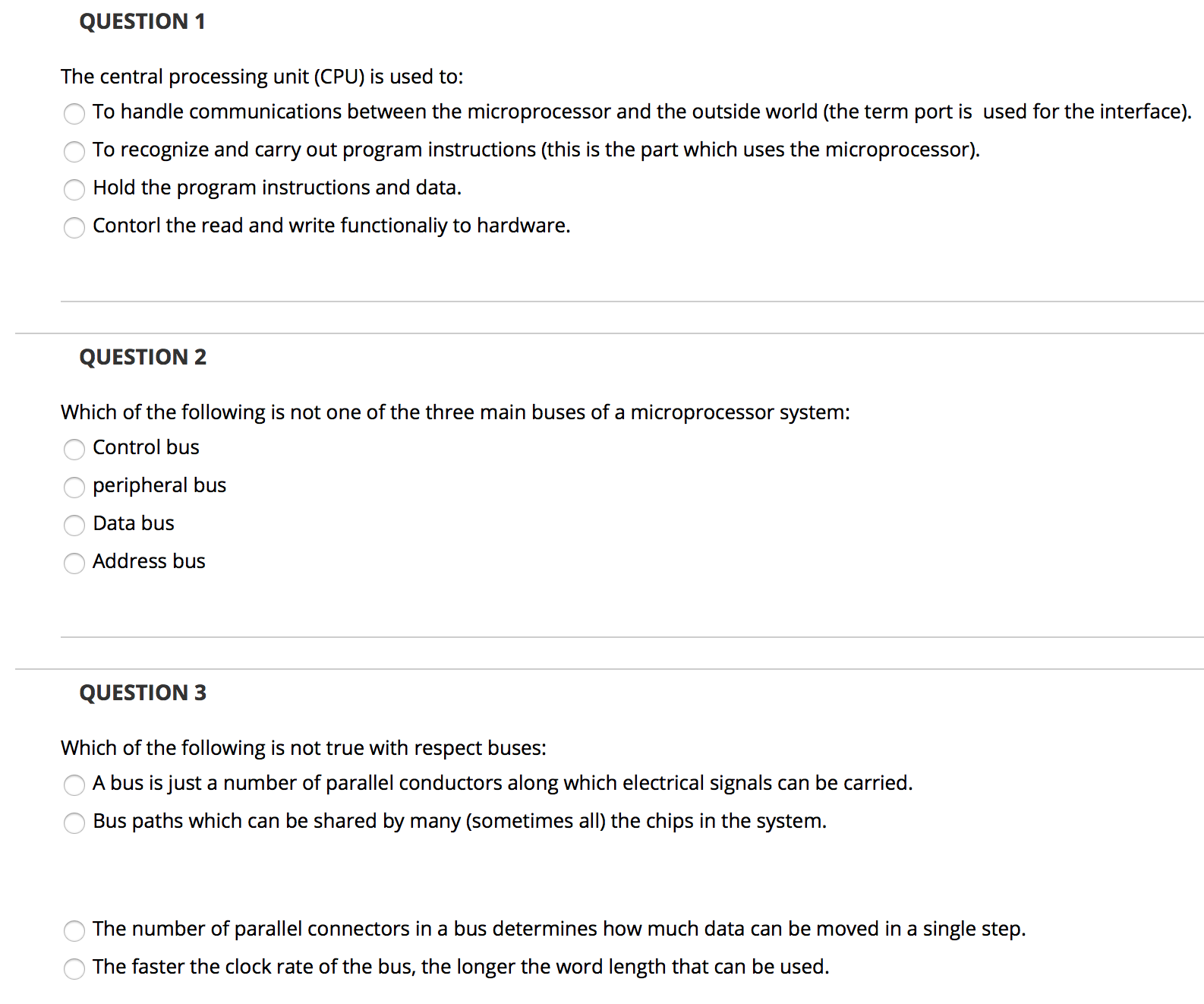 QUESTION 1

The central processing unit (CPU) is used to:

To handle communications between the microprocessor and the outside world (the term port is used for the interface).

To recognize and carry out program instructions (this is the part which uses the microprocessor).

Hold the program instructions and data.

Contorl the read and write functionaliy to hardware.

QUESTION 2

Which of the following is not one of the three main buses of a microprocessor system:

Control bus

peripheral bus

Data bus

Address bus

QUESTION 3

Which of the following is not true with respect buses:

A bus is just a number of parallel conductors along which electrical signals can be carried.

Bus paths which can be shared by many (sometimes all) the chips in the system.

The number of parallel connectors in a bus determines how much data can be moved in a single step.

The faster the clock rate of the bus, the longer the word length that can be used.